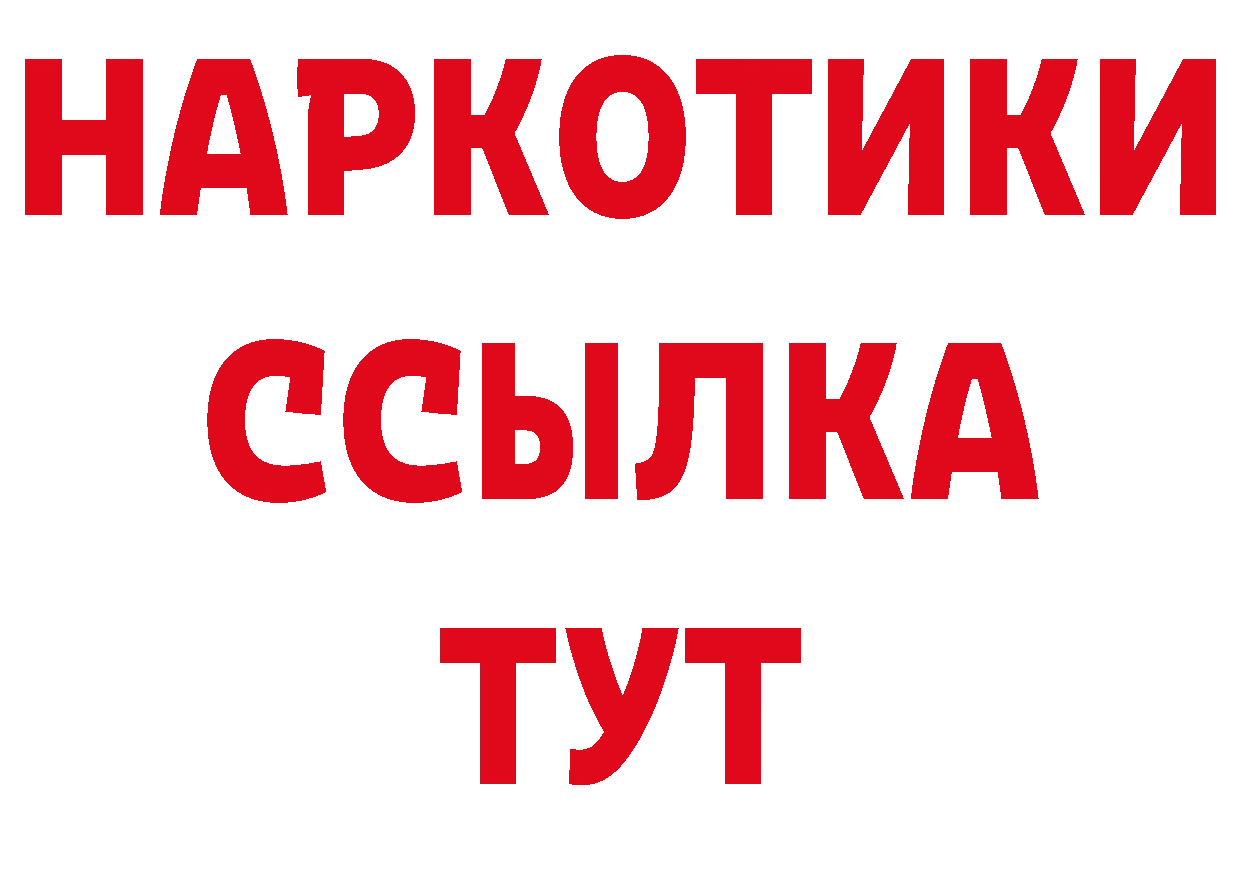 НАРКОТИКИ
ССЫЛКА
ТУТ